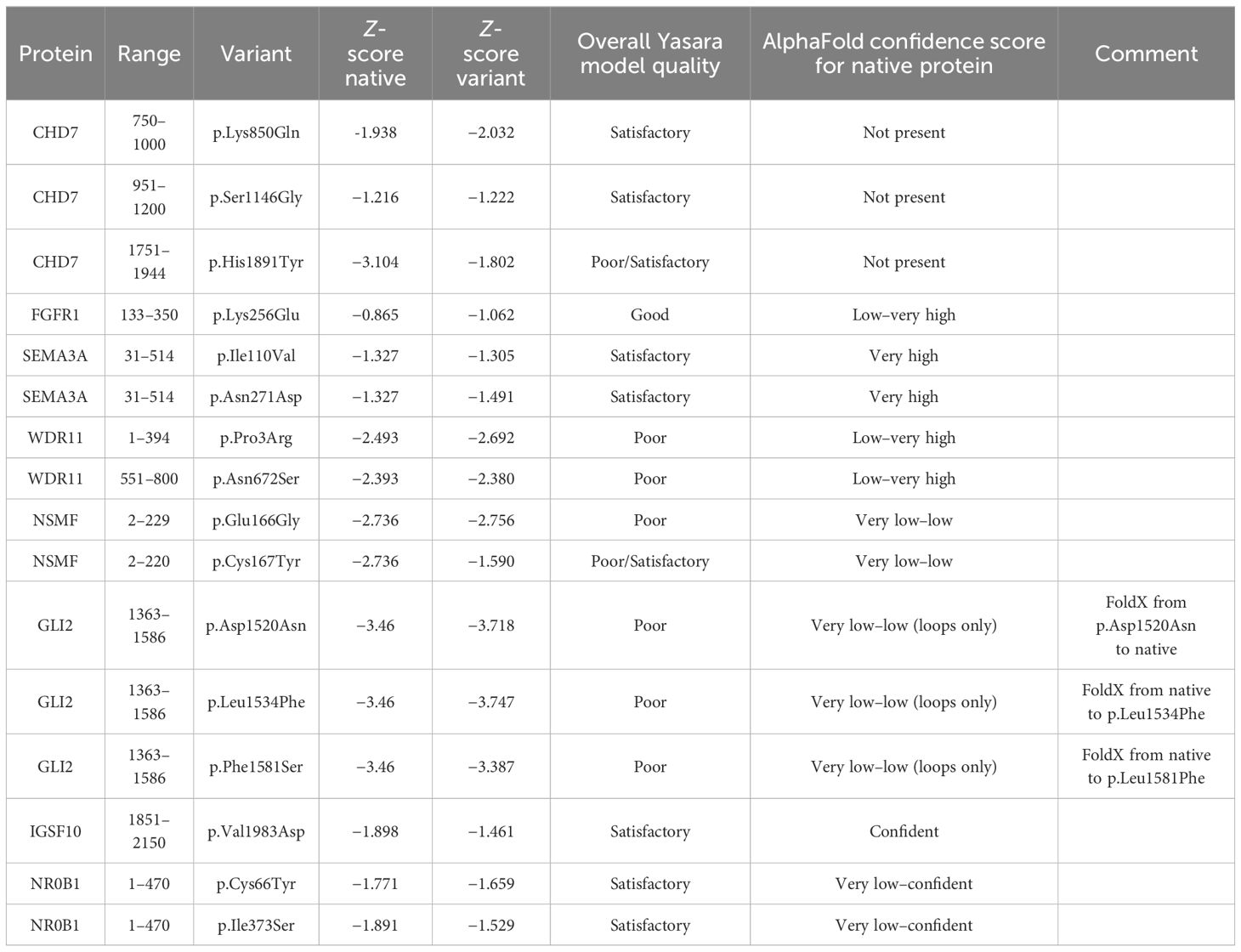 | Protein | Range | Variant | Z-score native | Z-score variant | Overall Yasara model quality | AlphaFold confidence score for native protein | Comment |
|---|---|---|---|---|---|---|---|
| CHD7 | 750–1000 | p.Lys850Gln | -1.938 | −2.032 | Satisfactory | Not present | |
| CHD7 | 951–1200 | p.Ser1146Gly | −1.216 | −1.222 | Satisfactory | Not present | |
| CHD7 | 1751–1944 | p.His1891Tyr | −3.104 | −1.802 | Poor/Satisfactory | Not present | |
| FGFR1 | 133–350 | p.Lys256Glu | −0.865 | −1.062 | Good | Low–very high | |
| SEMA3A | 31–514 | p.Ile110Val | −1.327 | −1.305 | Satisfactory | Very high | |
| SEMA3A | 31–514 | p.Asn271Asp | −1.327 | −1.491 | Satisfactory | Very high | |
| WDR11 | 1–394 | p.Pro3Arg | −2.493 | −2.692 | Poor | Low–very high | |
| WDR11 | 551–800 | p.Asn672Ser | −2.393 | −2.380 | Poor | Low–very high | |
| NSMF | 2–229 | p.Glu166Gly | −2.736 | −2.756 | Poor | Very low–low | |
| NSMF | 2–220 | p.Cys167Tyr | −2.736 | −1.590 | Poor/Satisfactory | Very low–low | |
| GLI2 | 1363–1586 | p.Asp1520Asn | −3.46 | −3.718 | Poor | Very low–low (loops only) | FoldX from p.Asp1520Asn to native |
| GLI2 | 1363–1586 | p.Leu1534Phe | −3.46 | −3.747 | Poor | Very low–low (loops only) | FoldX from native to p.Leu1534Phe |
| GLI2 | 1363–1586 | p.Phe1581Ser | −3.46 | −3.387 | Poor | Very low–low (loops only) | FoldX from native to p.Leu1581Phe |
| IGSF10 | 1851–2150 | p.Val1983Asp | −1.898 | −1.461 | Satisfactory | Confident | |
| NR0B1 | 1–470 | p.Cys66Tyr | −1.771 | −1.659 | Satisfactory | Very low–confident | |
| NR0B1 | 1–470 | p.Ile373Ser | −1.891 | −1.529 | Satisfactory | Very low–confident | |